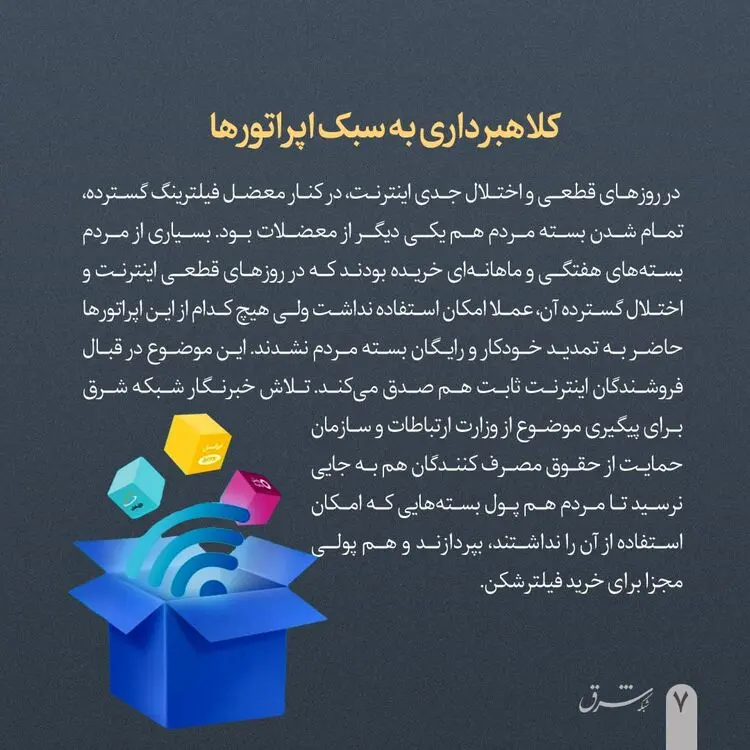 کلاهبرداری به سبک اپراتورها

در روزهای قطعی و اختلال جدی اینترنت، در کنار معضل فیلترینگ گسترده، تمام شدن بسته مردم هم یکی دیگر از معضلات بود. بسیاری از مردم بسته‌های هفتگی و ماهانه‌ای خریده بودند که در روزهای قطعی اینترنت و اختلال گسترده آن، عملا امکان استفاده نداشت ولی هیچ کدام از این اپراتورها حاضر به تمدید خودکار و رایگان بسته مردم نشدند. این موضوع در قبال فروشندگان اینترنت ثابت هم صدق می‌کند. تلاش خبرنگار شبکه شرق برای پیگیری موضوع از وزارت ارتباطات و سازمان حمایت از حقوق مصرف کنندگان هم به جایی نرسید تا مردم هم پول بسته‌هایی که امکان استفاده از آن را نداشتند، بپردازند و هم پولی مجزا برای خرید فیلترشکن.

شبکه شرق
۷